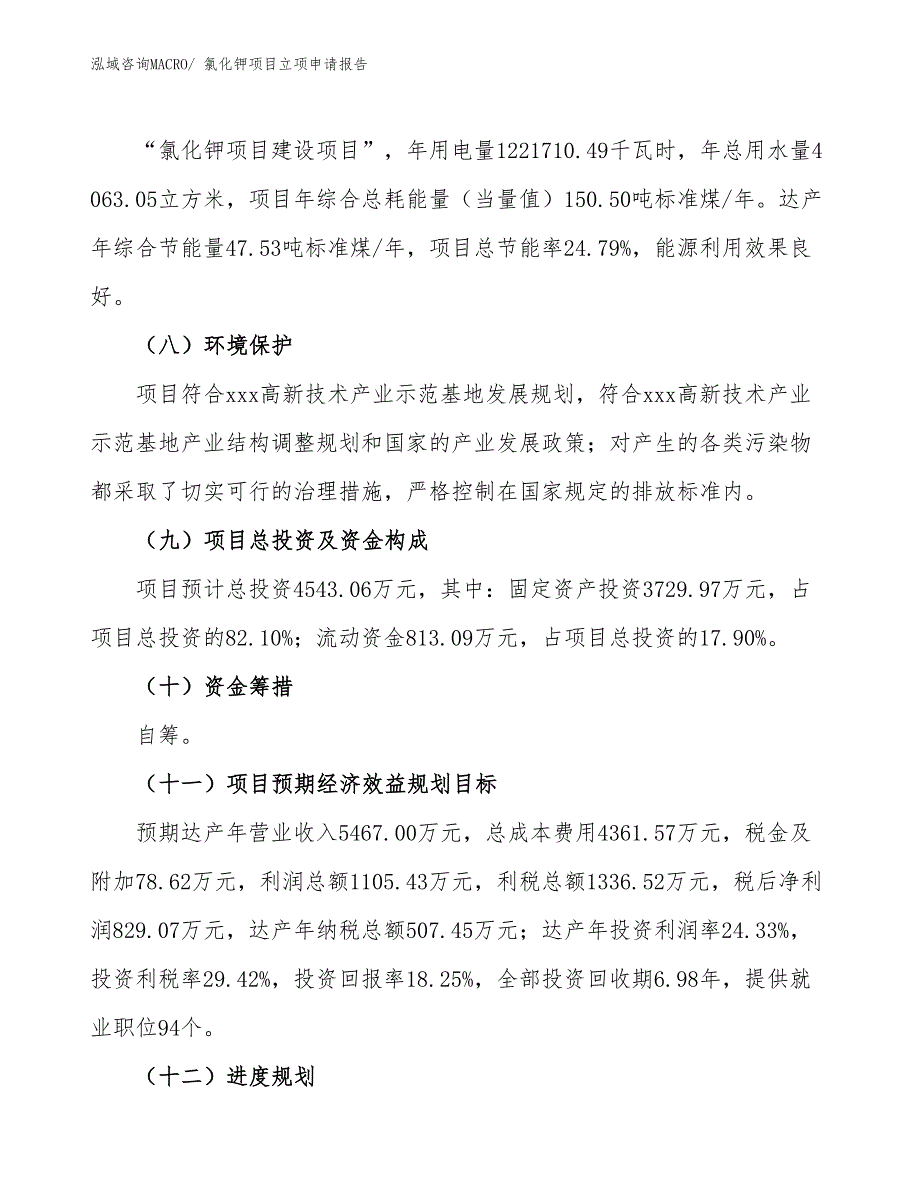 泓域咨询MACRO/ 氯化钾项目立项申请报告

“氯化钾项目建设项目”，年用电量1221710.49千瓦时，年总用水量4063.05立方米，项目年综合总耗能量（当量值）150.50吨标准煤/年。达产年综合节能量47.53吨标准煤/年，项目总节能率24.79%，能源利用效果良好。

（八）环境保护

项目符合xxx高新技术产业示范基地发展规划，符合xxx高新技术产业示范基地产业结构调整规划和国家的产业发展政策；对产生的各类污染物都采取了切实可行的治理措施，严格控制在国家规定的排放标准内。

（九）项目总投资及资金构成

项目预计总投资4543.06万元，其中：固定资产投资3729.97万元，占项目总投资的82.10%；流动资金813.09万元，占项目总投资的17.90%。

（十）资金筹措

自筹。

（十一）项目预期经济效益规划目标

预期达产年营业收入5467.00万元，总成本费用4361.57万元，税金及附加78.62万元，利润总额1105.43万元，利税总额1336.52万元，税后净利润829.07万元，达产年纳税总额507.45万元；达产年投资利润率24.33%，投资利税率29.42%，投资回报率18.25%，全部投资回收期6.98年，提供就业职位94个。

（十二）进度规划